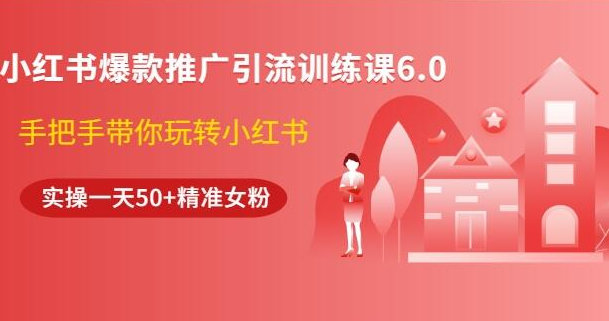 小红书爆款推广引流训练课6.0

手把手带你玩转小红书

实操一天50+精准女粉